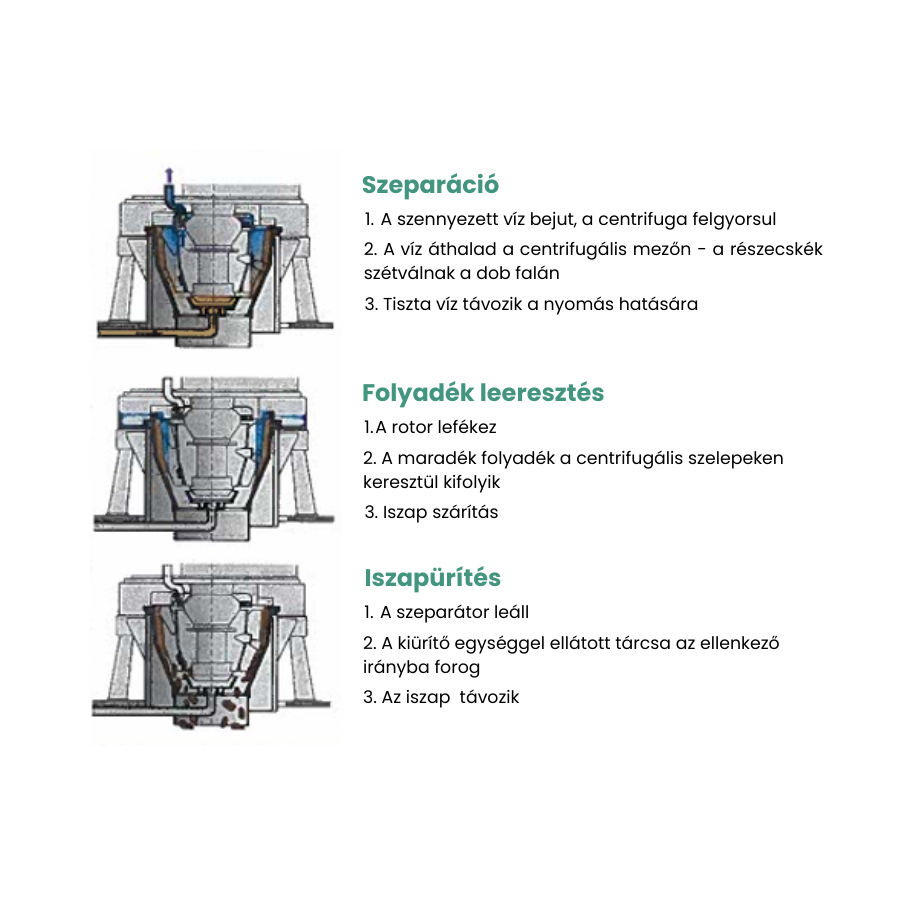 Szeparáció

1. A szennyezett víz bejut, a centrifuga felgyorsul

2. A víz áthalad a centrifugális mezőn - a részecskék szétválnak a dob falán

3. Tiszta víz távozik a nyomás hatására

Folyadék leeresztés

1.A rotor lefékez

2. A maradék folyadék a centrifugális szelepeken keresztül kifolyik

3. Iszap szárítás

Iszapürítés

1. A szeparátor leáll

2. A kiürítő egységgel ellátott tárcsa az ellenkező irányba forog

3. Az iszap távozik